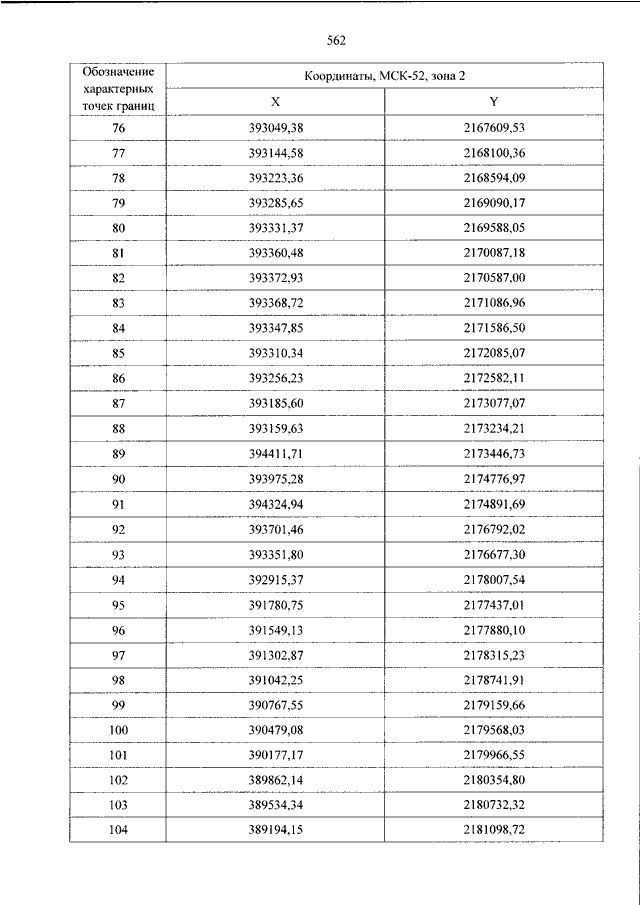 562

| Обозначение характерных точек границ | Координаты, МСК-52, зона 2 | |
|---|---|---|
| | X | Y |
| 76 | 393049,38 | 2167609,53 |
| 77 | 393144,58 | 2168100,36 |
| 78 | 393223,36 | 2168594,09 |
| 79 | 393285,65 | 2169090,17 |
| 80 | 393331,37 | 2169588,05 |
| 81 | 393360,48 | 2170087,18 |
| 82 | 393372,93 | 2170587,00 |
| 83 | 393368,72 | 2171086,96 |
| 84 | 393347,85 | 2171586,50 |
| 85 | 393310,34 | 2172085,07 |
| 86 | 393256,23 | 2172582,11 |
| 87 | 393185,60 | 2173077,07 |
| 88 | 393159,63 | 2173234,21 |
| 89 | 394411,71 | 2173446,73 |
| 90 | 393975,28 | 2174776,97 |
| 91 | 394324,94 | 2174891,69 |
| 92 | 393701,46 | 2176792,02 |
| 93 | 393351,80 | 2176677,30 |
| 94 | 392915,37 | 2178007,54 |
| 95 | 391780,75 | 2177437,01 |
| 96 | 391549,13 | 2177880,10 |
| 97 | 391302,87 | 2178315,23 |
| 98 | 391042,25 | 2178741,91 |
| 99 | 390767,55 | 2179159,66 |
| 100 | 390479,08 | 2179568,03 |
| 101 | 390177,17 | 2179966,55 |
| 102 | 389862,14 | 2180354,80 |
| 103 | 389534,34 | 2180732,32 |
| 104 | 389194,15 | 2181098,72 |